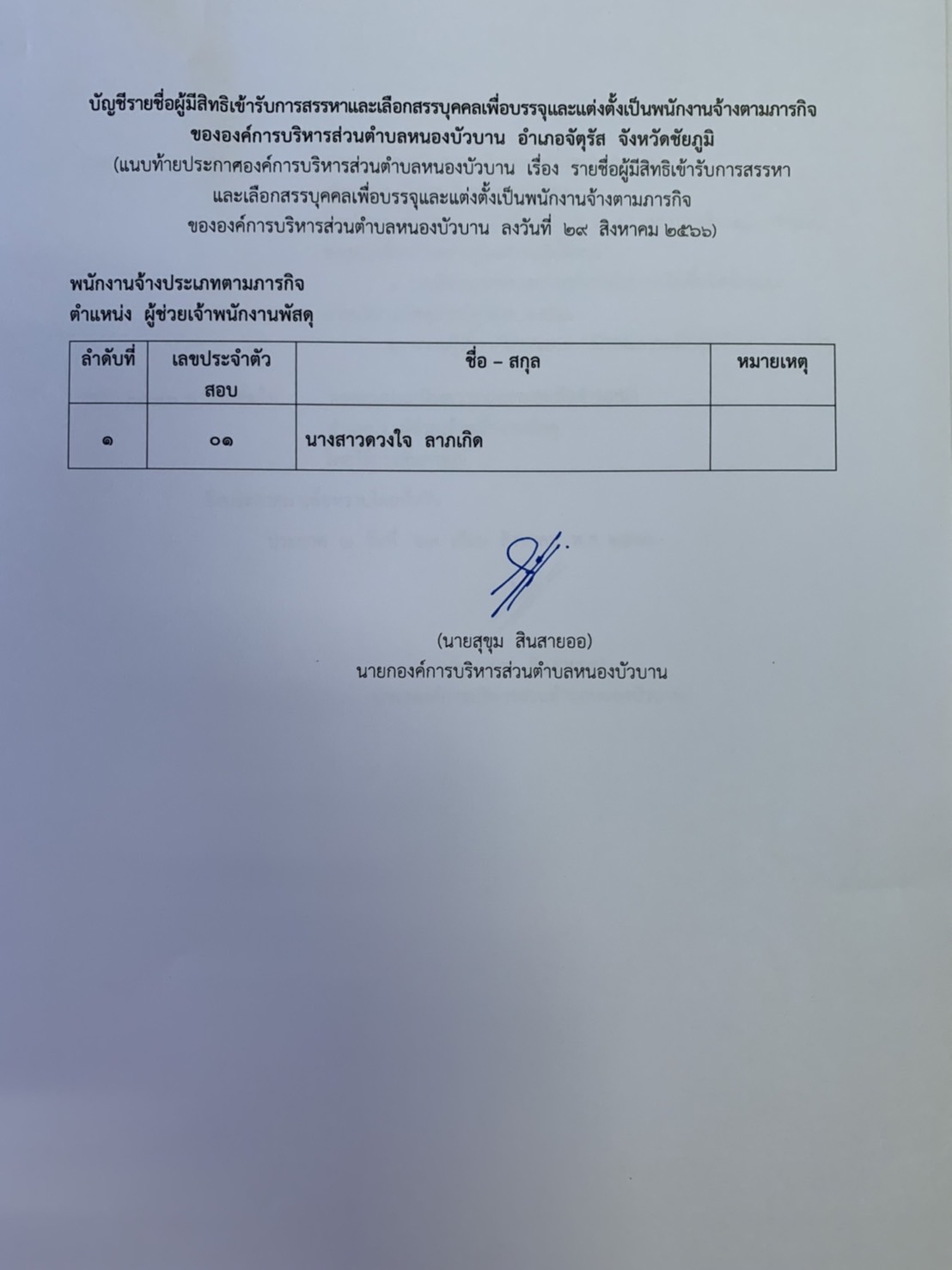 บัญชีรายชื่อผู้มีสิทธิเข้ารับการสรรหาและเลือกสรรบุคคลเพื่อบรรจุและแต่งตั้งเป็นพนักงานจ้างตามภารกิจ
ขององค์การบริหารส่วนตำบลหนองบัวบาน อำเภอจัตุรัส จังหวัดชัยภูมิ
(แนบท้ายประกาศองค์การบริหารส่วนตำบลหนองบัวบาน เรื่อง รายชื่อผู้มีสิทธิเข้ารับการสรรหา
และเลือกสรรบุคคลเพื่อบรรจุและแต่งตั้งเป็นพนักงานจ้างตามภารกิจ
ขององค์การบริหารส่วนตำบลหนองบัวบาน ลงวันที่ ๒๙ สิงหาคม ๒๕๖๖)

พนักงานจ้างประเภทตามภารกิจ
ตำแหน่ง ผู้ช่วยเจ้าพนักงานพัสดุ

| ลำดับที่ | เลขประจำตัวสอบ | ชื่อ – สกุล | หมายเหตุ |
|---|---|---|---|
| ๑ | ๐๑ | นางสาวดวงใจ ลาภเกิด | |

(นายสุขุม สินสายออ)
นายกองค์การบริหารส่วนตำบลหนองบัวบาน